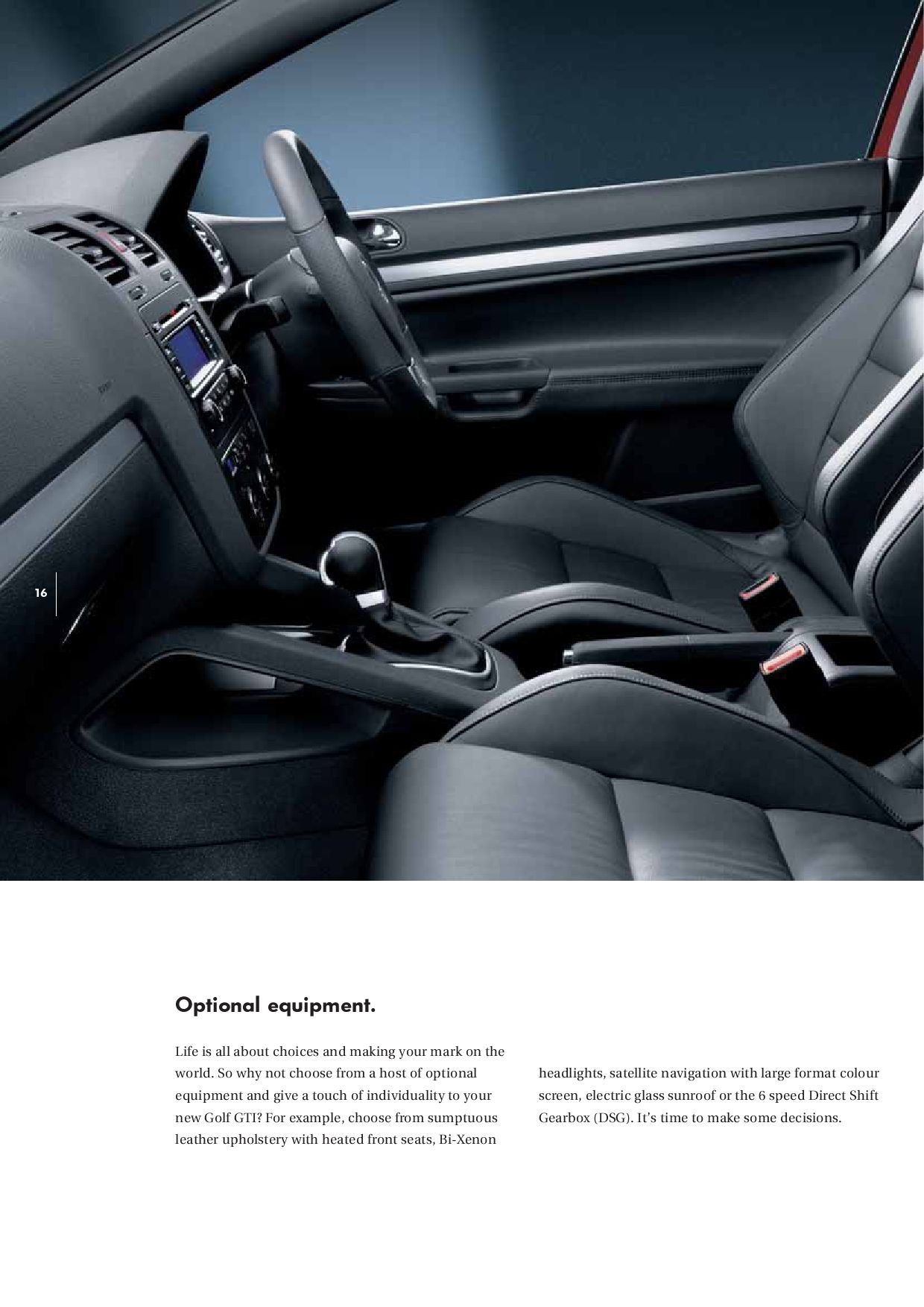 16

Optional equipment.

Life is all about choices and making your mark on the world. So why not choose from a host of optional equipment and give a touch of individuality to your new Golf GTI? For example, choose from sumptuous leather upholstery with heated front seats, Bi-Xenon headlights, satellite navigation with large format colour screen, electric glass sunroof or the 6 speed Direct Shift Gearbox (DSG). It's time to make some decisions.